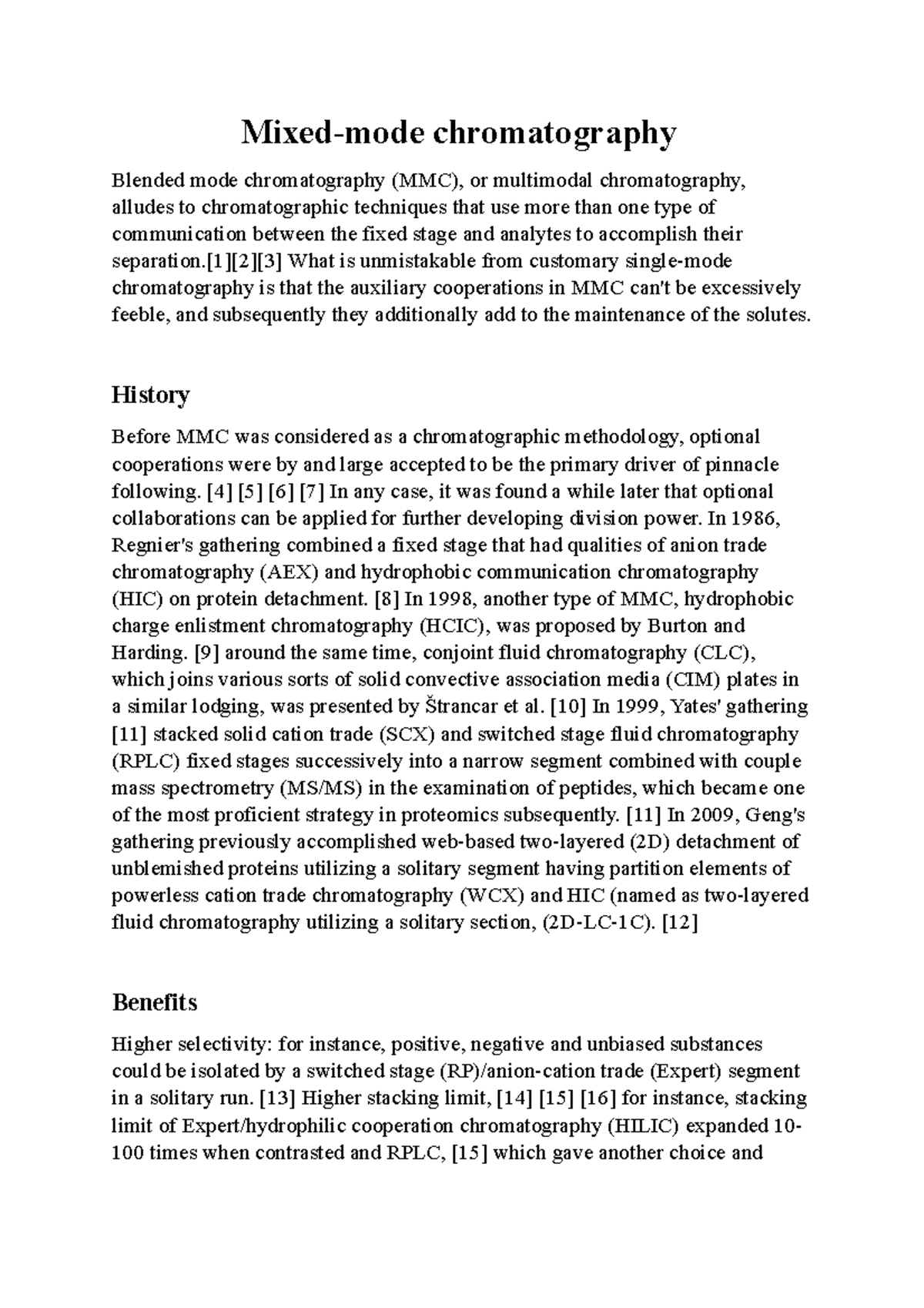 Mixed-mode chromatography

Blended mode chromatography (MMC), or multimodal chromatography, alludes to chromatographic techniques that use more than one type of communication between the fixed stage and analytes to accomplish their separation.[1][2][3] What is unmistakable from customary single-mode chromatography is that the auxiliary cooperations in MMC can't be excessively feeble, and subsequently they additionally add to the maintenance of the solutes.

History

Before MMC was considered as a chromatographic methodology, optional cooperations were by and large accepted to be the primary driver of pinnacle following. [4] [5] [6] [7] In any case, it was found a while later that optional collaborations can be applied for further developing division power. In 1986, Regnier's gathering combined a fixed stage that had qualities of anion trade chromatography (AEX) and hydrophobic communication chromatography (HIC) on protein detachment. [8] In 1998, another type of MMC, hydrophobic charge enlistment chromatography (HCIC), was proposed by Burton and Harding. [9] around the same time, conjoint fluid chromatography (CLC), which joins various sorts of solid convective association media (CIM) plates in a similar lodging, was presented by Štrancar et al. [10] In 1999, Yates' gathering [11] stacked solid cation trade (SCX) and switched stage fluid chromatography (RPLC) fixed stages successively into a narrow segment combined with couple mass spectrometry (MS/MS) in the examination of peptides, which became one of the most proficient strategy in proteomics subsequently. [11] In 2009, Geng's gathering previously accomplished web-based two-layered (2D) detachment of unblemished proteins utilizing a solitary segment having partition elements of powerless cation trade chromatography (WCX) and HIC (named as two-layered fluid chromatography utilizing a solitary section, (2D-LC-1C). [12]

Benefits

Higher selectivity: for instance, positive, negative and unbiased substances could be isolated by a switched stage (RP)/anion-cation trade (Expert) segment in a solitary run. [13] Higher stacking limit, [14] [15] [16] for instance, stacking limit of Expert/hydrophilic cooperation chromatography (HILIC) expanded 10-100 times when contrasted and RPLC, [15] which gave another choice and